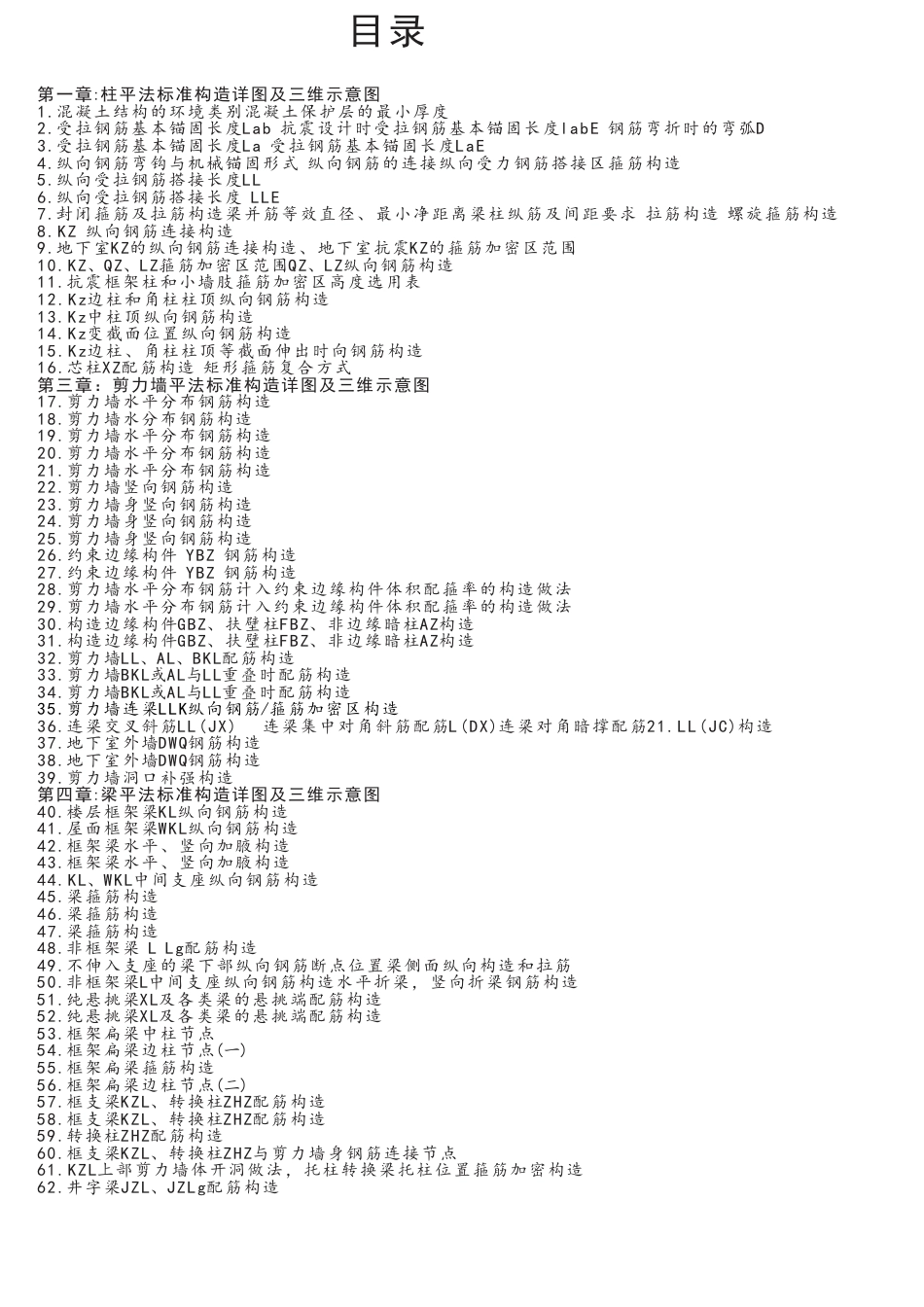 目录

第一章:柱平法标准构造详图及三维示意图
1.混凝土结构的环境类别混凝土保护层的最小厚度
2.受拉钢筋基本锚固长度Lab 抗震设计时受拉钢筋基本锚固长度labE 钢筋弯折时的弯弧D
3.受拉钢筋基本锚固长度La 受拉钢筋基本锚固长度LaE
4.纵向钢筋弯钩与机械锚固形式 纵向钢筋的连接纵向受力钢筋搭接区箍筋构造
5.纵向受拉钢筋搭接长度LL
6.纵向受拉钢筋搭接长度 LLE
7.封闭箍筋及拉筋构造梁并筋等效直径、最小净距离梁柱纵筋及间距要求 拉筋构造 螺旋箍筋构造
8.KZ 纵向钢筋连接构造
9.地下室KZ的纵向钢筋连接构造、地下室抗震KZ的箍筋加密区范围
10.KZ、QZ、LZ箍筋加密区范围QZ、LZ纵向钢筋构造
11.抗震框架柱和小墙肢箍筋加密区高度选用表
12.Kz边柱和角柱柱顶纵向钢筋构造
13.Kz中柱顶纵向钢筋构造
14.Kz变截面位置纵向钢筋构造
15.Kz边柱、角柱柱顶等截面伸出时向钢筋构造
16.芯柱XZ配筋构造 矩形箍筋复合方式
第三章:剪力墙平法标准构造详图及三维示意图
17.剪力墙水平分布钢筋构造
18.剪力墙水分布钢筋构造
19.剪力墙水平分布钢筋构造
20.剪力墙水平分布钢筋构造
21.剪力墙水平分布钢筋构造
22.剪力墙竖向钢筋构造
23.剪力墙身竖向钢筋构造
24.剪力墙身竖向钢筋构造
25.剪力墙身竖向钢筋构造
26.约束边缘构件 YBZ 钢筋构造
27.约束边缘构件 YBZ 钢筋构造
28.剪力墙水平分布钢筋计入约束边缘构件体积配箍率的构造做法
29.剪力墙水平分布钢筋计入约束边缘构件体积配箍率的构造做法
30.构造边缘构件GBZ、扶壁柱FBZ、非边缘暗柱AZ构造
31.构造边缘构件GBZ、扶壁柱FBZ、非边缘暗柱AZ构造
32.剪力墙LL、AL、BKL配筋构造
33.剪力墙BKL或AL与LL重叠时配筋构造
34.剪力墙BKL或AL与LL重叠时配筋构造
35.剪力墙连梁LLK纵向钢筋/箍筋加密区构造
36.连梁交叉斜筋LL(JX) 连梁集中对角斜筋配筋L(DX)连梁对角暗撑配筋21.LL(JC)构造
37.地下室外墙DWQ钢筋构造
38.地下室外墙DWQ钢筋构造
39.剪力墙洞口补强构造
第四章:梁平法标准构造详图及三维示意图
40.楼层框架梁KL纵向钢筋构造
41.屋面框架梁WKL纵向钢筋构造
42.框架梁水平、竖向加腋构造
43.框架梁水平、竖向加腋构造
44.KL、WKL中间支座纵向钢筋构造
45.梁箍筋构造
46.梁箍筋构造
47.梁箍筋构造
48.非框架梁 L Lg配筋构造
49.不伸入支座的梁下部纵向钢筋断点位置梁侧面纵向构造和拉筋
50.非框架梁L中间支座纵向钢筋构造水平折梁, 竖向折梁钢筋构造
51.纯悬挑梁XL及各类梁的悬挑端配筋构造
52.纯悬挑梁XL及各类梁的悬挑端配筋构造
53.框架扁梁中柱节点
54.框架扁梁边柱节点(一)
55.框架扁梁箍筋构造
56.框架扁梁边柱节点(二)
57.框支梁KZL、转换柱ZHZ配筋构造
58.框支梁KZL、转换柱ZHZ配筋构造
59.转换柱ZHZ配筋构造
60.框支梁KZL、转换柱ZHZ与剪力墙身钢筋连接节点
61.KZL上部剪力墙体开洞做法, 托柱转换梁托柱位置箍筋加密构造
62.井字梁JZL、JZLg配筋构造